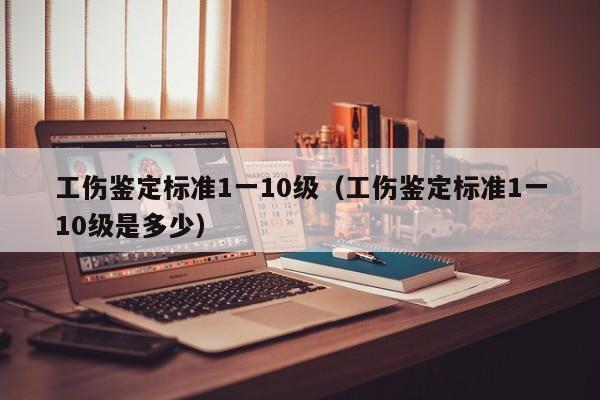 工伤鉴定标准1一10级（工伤鉴定标准1一10级是多少）